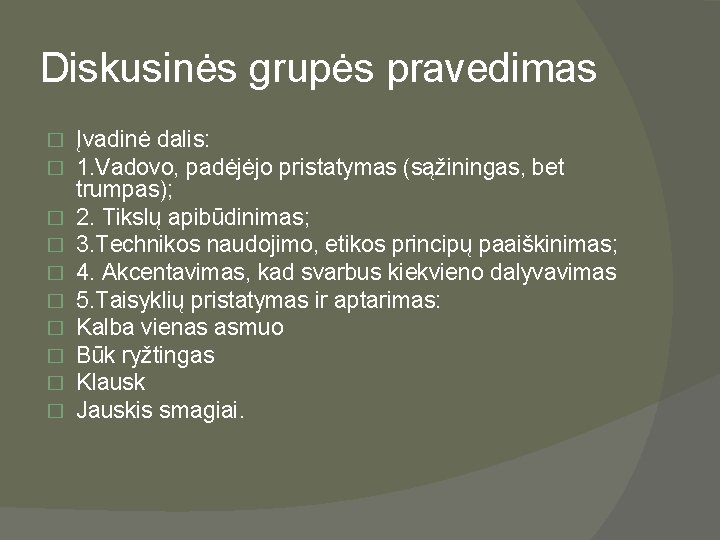 Diskusinės grupės pravedimas

Įvadinė dalis:
1.Vadovo, padėjėjo pristatymas (sąžiningas, bet trumpas);
2. Tikslų apibūdinimas;
3.Technikos naudojimo, etikos principų paaiškinimas;
4. Akcentavimas, kad svarbus kiekvieno dalyvavimas
5.Taisyklių pristatymas ir aptarimas:
Kalba vienas asmuo
Būk ryžtingas
Klausk
Jauskis smagiai.